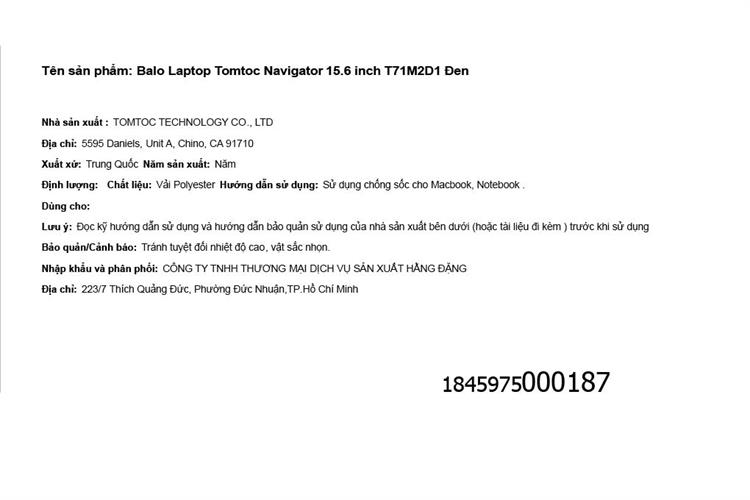 Tên sản phẩm: Balo Laptop Tomtoc Navigator 15.6 inch T71M2D1 Đen

Nhà sản xuất : TOMTOC TECHNOLOGY CO., LTD

Địa chỉ: 5595 Daniels, Unit A, Chino, CA 91710

Xuất xứ: Trung Quốc Năm sản xuất: Năm

Định lượng: Chất liệu: Vải Polyester Hướng dẫn sử dụng: Sử dụng chống sốc cho Macbook, Notebook .

Dùng cho:

Lưu ý: Đọc kỹ hướng dẫn sử dụng và hướng dẫn bảo quản sử dụng của nhà sản xuất bên dưới (hoặc tài liệu đi kèm ) trước khi sử dụng

Bảo quản/Cảnh báo: Tránh tuyệt đối nhiệt độ cao, vật sắc nhọn.

Nhập khẩu và phân phối: CÔNG TY TNHH THƯƠNG MẠI DỊCH VỤ SẢN XUẤT HẰNG ĐẶNG

Địa chỉ: 223/7 Thích Quảng Đức, Phường Đức Nhuận,TP.Hồ Chí Minh

1845975000187